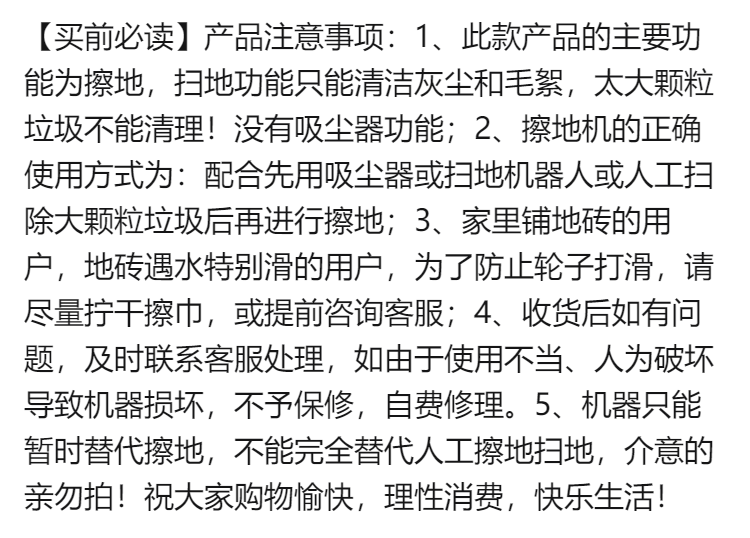 【买前必读】产品注意事项：1、此款产品的主要功能为擦地，扫地功能只能清洁灰尘和毛絮，太大颗粒垃圾不能清理！没有吸尘器功能；2、擦地机的正确使用方式为：配合先用吸尘器或扫地机器人或人工扫除大颗粒垃圾后再进行擦地；3、家里铺地砖的用户，地砖遇水特别滑的用户，为了防止轮子打滑，请尽量拧干擦巾，或提前咨询客服；4、收货后如有问题，及时联系客服处理，如由于使用不当、人为破坏导致机器损坏，不予保修，自费修理。5、机器只能暂时替代擦地，不能完全替代人工擦地扫地，介意的亲勿拍！祝大家购物愉快，理性消费，快乐生活！